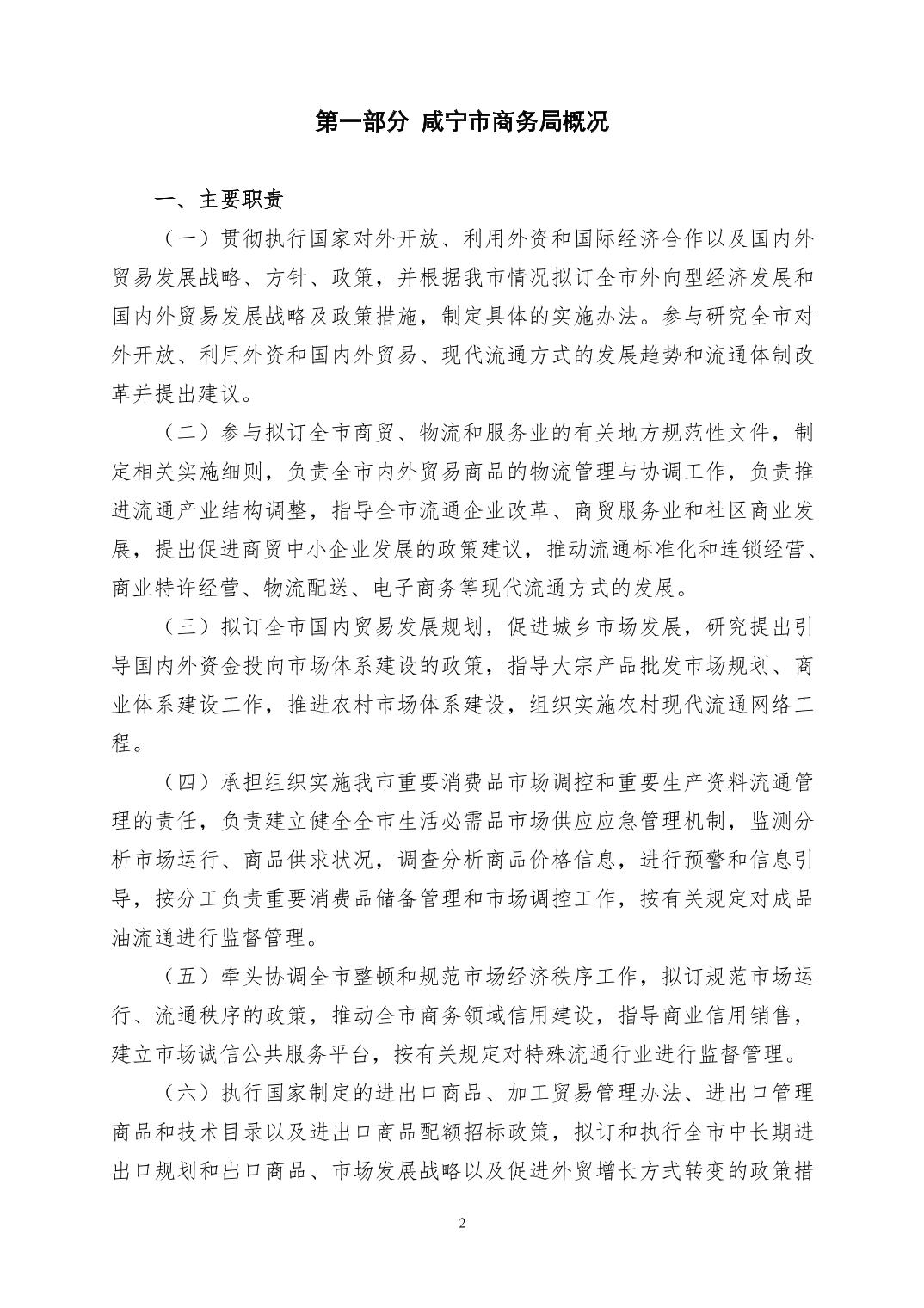 第一部分 咸宁市商务局概况

一、主要职责

（一）贯彻执行国家对外开放、利用外资和国际经济合作以及国内外贸易发展战略、方针、政策，并根据我市情况拟订全市外向型经济发展和国内外贸易发展战略及政策措施，制定具体的实施办法。参与研究全市对外开放、利用外资和国内外贸易、现代流通方式的发展趋势和流通体制改革并提出建议。

（二）参与拟订全市商贸、物流和服务业的有关地方规范性文件，制定相关实施细则，负责全市内外贸易商品的物流管理与协调工作，负责推进流通产业结构调整，指导全市流通企业改革、商贸服务业和社区商业发展，提出促进商贸中小企业发展的政策建议，推动流通标准化和连锁经营、商业特许经营、物流配送、电子商务等现代流通方式的发展。

（三）拟订全市国内贸易发展规划，促进城乡市场发展，研究提出引导国内外资金投向市场体系建设的政策，指导大宗产品批发市场规划、商业体系建设工作，推进农村市场体系建设，组织实施农村现代流通网络工程。

（四）承担组织实施我市重要消费品市场调控和重要生产资料流通管理的责任，负责建立健全全市生活必需品市场供应应急管理机制，监测分析市场运行、商品供求状况，调查分析商品价格信息，进行预警和信息引导，按分工负责重要消费品储备管理和市场调控工作，按有关规定对成品油流通进行监督管理。

（五）牵头协调全市整顿和规范市场经济秩序工作，拟订规范市场运行、流通秩序的政策，推动全市商务领域信用建设，指导商业信用销售，建立市场诚信公共服务平台，按有关规定对特殊流通行业进行监督管理。

（六）执行国家制定的进出口商品、加工贸易管理办法、进出口管理商品和技术目录以及进出口商品配额招标政策，拟订和执行全市中长期进出口规划和出口商品、市场发展战略以及促进外贸增长方式转变的政策措

2